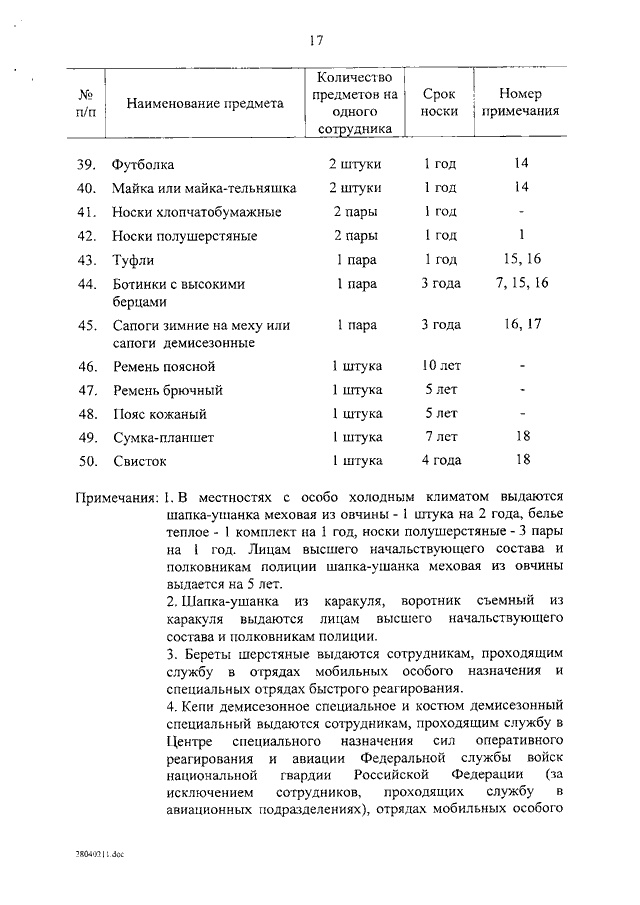 17

| № п/п | Наименование предмета | Количество предметов на одного сотрудника | Срок носки | Номер примечания |
|---|---|---|---|---|
| 39. | Футболка | 2 штуки | 1 год | 14 |
| 40. | Майка или майка-тельняшка | 2 штуки | 1 год | 14 |
| 41. | Носки хлопчатобумажные | 2 пары | 1 год | - |
| 42. | Носки полушерстяные | 2 пары | 1 год | 1 |
| 43. | Туфли | 1 пара | 1 год | 15, 16 |
| 44. | Ботинки с высокими берцами | 1 пара | 3 года | 7, 15, 16 |
| 45. | Сапоги зимние на меху или сапоги демисезонные | 1 пара | 3 года | 16, 17 |
| 46. | Ремень поясной | 1 штука | 10 лет | - |
| 47. | Ремень брючный | 1 штука | 5 лет | - |
| 48. | Пояс кожаный | 1 штука | 5 лет | - |
| 49. | Сумка-планшет | 1 штука | 7 лет | 18 |
| 50. | Свисток | 1 штука | 4 года | 18 |

Примечания: 1. В местностях с особо холодным климатом выдаются шапка-ушанка меховая из овчины - 1 штука на 2 года, белье теплое - 1 комплект на 1 год, носки полушерстяные - 3 пары на 1 год. Лицам высшего начальствующего состава и полковникам полиции шапка-ушанка меховая из овчины выдается на 5 лет.

2. Шапка-ушанка из каракуля, воротник съемный из каракуля выдаются лицам высшего начальствующего состава и полковникам полиции.

3. Береты шерстяные выдаются сотрудникам, проходящим службу в отрядах мобильных особого назначения и специальных отрядах быстрого реагирования.

4. Кепи демисезонное специальное и костюм демисезонный специальный выдаются сотрудникам, проходящим службу в Центре специального назначения сил оперативного реагирования и авиации Федеральной службы войск национальной гвардии Российской Федерации (за исключением сотрудников, проходящих службу в авиационных подразделениях), отрядах мобильных особого

28040211.doc